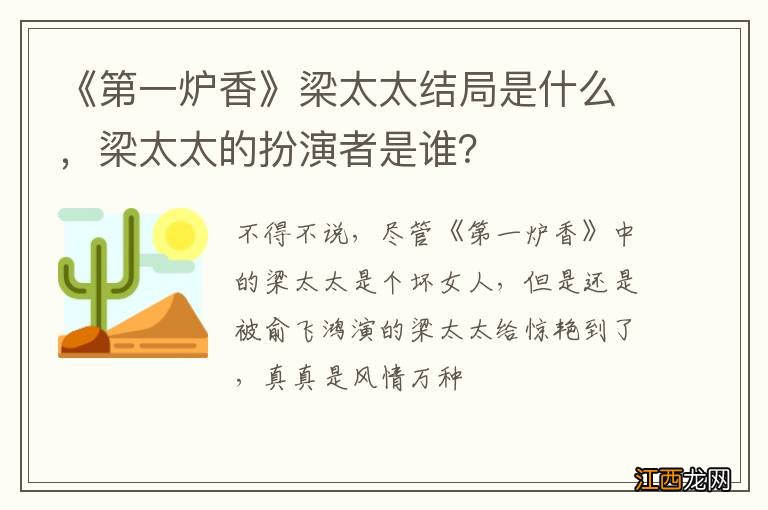 《第一炉香》梁太太结局是什么，梁太太的扮演者是谁？

不得不说，尽管《第一炉香》中的梁太太是个坏女人，但是还是被俞飞鸿演的梁太太给惊艳到了，真真是风情万种

江西龙网